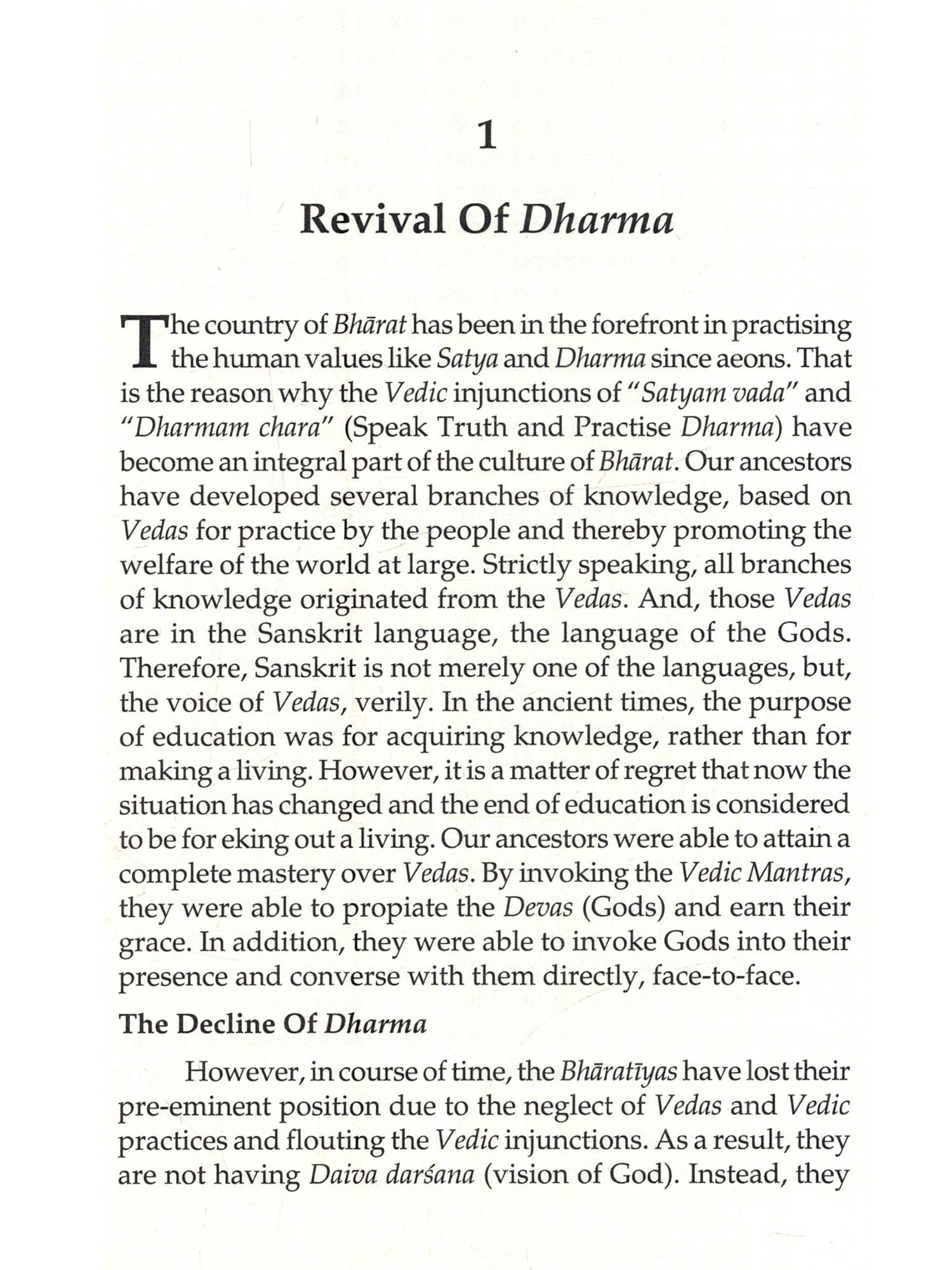 1

Revival Of Dharma

The country of Bhārat has been in the forefront in practising the human values like Satya and Dharma since aeons. That is the reason why the Vedic injunctions of "Satyam vada" and "Dharmam chara" (Speak Truth and Practise Dharma) have become an integral part of the culture of Bhārat. Our ancestors have developed several branches of knowledge, based on Vedas for practice by the people and thereby promoting the welfare of the world at large. Strictly speaking, all branches of knowledge originated from the Vedas. And, those Vedas are in the Sanskrit language, the language of the Gods. Therefore, Sanskrit is not merely one of the languages, but, the voice of Vedas, verily. In the ancient times, the purpose of education was for acquiring knowledge, rather than for making a living. However, it is a matter of regret that now the situation has changed and the end of education is considered to be for eking out a living. Our ancestors were able to attain a complete mastery over Vedas. By invoking the Vedic Mantras, they were able to propiate the Devas (Gods) and earn their grace. In addition, they were able to invoke Gods into their presence and converse with them directly, face-to-face.

The Decline Of Dharma

However, in course of time, the Bhāratīyas have lost their pre-eminent position due to the neglect of Vedas and Vedic practices and flouting the Vedic injunctions. As a result, they are not having Daiva darśana (vision of God). Instead, they